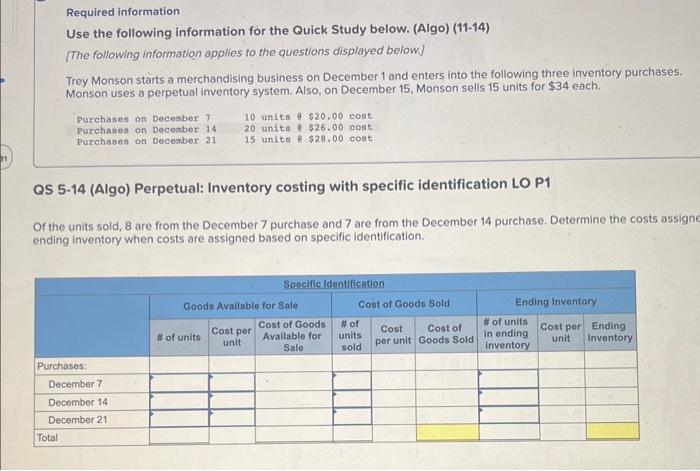 Required information

Use the following information for the Quick Study below. (Algo) (11-14)

[The following information applies to the questions displayed below.]

Trey Monson starts a merchandising business on December 1 and enters into the following three inventory purchases. Monson uses a perpetual inventory system. Also, on December 15, Monson sells 15 units for $34 each.

Purchases on December 7 10 units @ $20.00 cost
Purchases on December 14 20 units @ $26.00 cost
Purchases on December 21 15 units @ $28.00 cost

QS 5-14 (Algo) Perpetual: Inventory costing with specific identification LO P1

Of the units sold, 8 are from the December 7 purchase and 7 are from the December 14 purchase. Determine the costs assigne ending inventory when costs are assigned based on specific identification.

Specific Identification

| | Goods Available for Sale | | | Cost of Goods Sold | | | Ending Inventory | | |
|---|---|---|---|---|---|---|---|---|---|
| | # of units | Cost per unit | Cost of Goods Available for Sale | # of units sold | Cost per unit | Cost of Goods Sold | # of units in ending inventory | Cost per unit | Ending Inventory |
| Purchases: | | | | | | | | | |
| December 7 | | | | | | | | | |
| December 14 | | | | | | | | | |
| December 21 | | | | | | | | | |
| Total | | | | | | | | | |